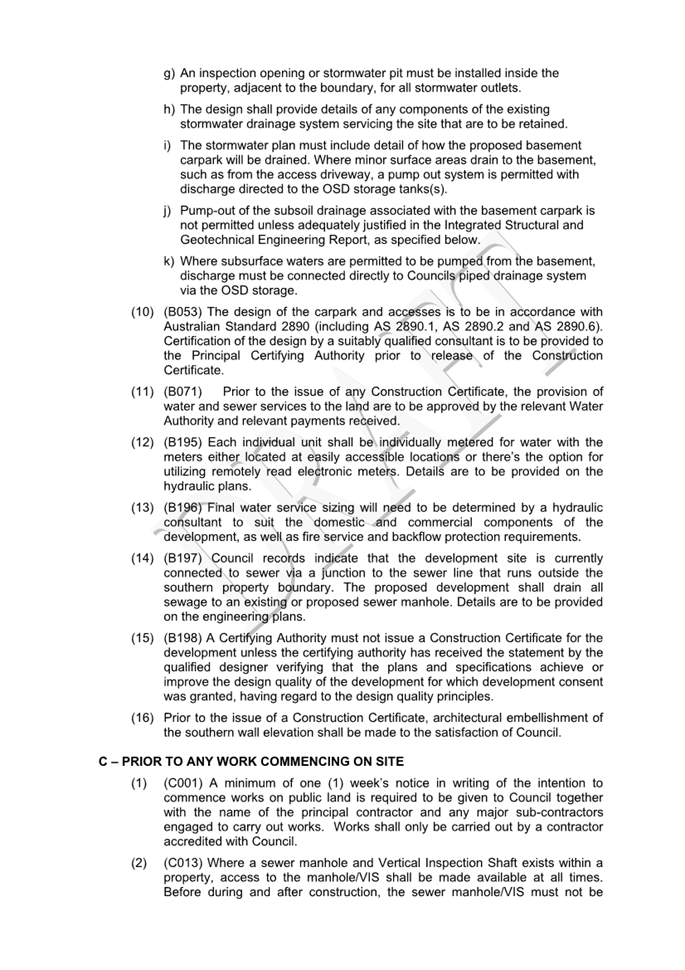 g) An inspection opening or stormwater pit must be installed inside the property, adjacent to the boundary, for all stormwater outlets.

h) The design shall provide details of any components of the existing stormwater drainage system servicing the site that are to be retained.

i) The stormwater plan must include detail of how the proposed basement carpark will be drained. Where minor surface areas drain to the basement, such as from the access driveway, a pump out system is permitted with discharge directed to the OSD storage tanks(s).

j) Pump-out of the subsoil drainage associated with the basement carpark is not permitted unless adequately justified in the Integrated Structural and Geotechnical Engineering Report, as specified below.

k) Where subsurface waters are permitted to be pumped from the basement, discharge must be connected directly to Councils piped drainage system via the OSD storage.

(10) (B053) The design of the carpark and accesses is to be in accordance with Australian Standard 2890 (including AS 2890.1, AS 2890.2 and AS 2890.6). Certification of the design by a suitably qualified consultant is to be provided to the Principal Certifying Authority prior to release of the Construction Certificate.

(11) (B071) Prior to the issue of any Construction Certificate, the provision of water and sewer services to the land are to be approved by the relevant Water Authority and relevant payments received.

(12) (B195) Each individual unit shall be individually metered for water with the meters either located at easily accessible locations or there's the option for utilizing remotely read electronic meters. Details are to be provided on the hydraulic plans.

(13) (B196) Final water service sizing will need to be determined by a hydraulic consultant to suit the domestic and commercial components of the development, as well as fire service and backflow protection requirements.

(14) (B197) Council records indicate that the development site is currently connected to sewer via a junction to the sewer line that runs outside the southern property boundary. The proposed development shall drain all sewage to an existing or proposed sewer manhole. Details are to be provided on the engineering plans.

(15) (B198) A Certifying Authority must not issue a Construction Certificate for the development unless the certifying authority has received the statement by the qualified designer verifying that the plans and specifications achieve or improve the design quality of the development for which development consent was granted, having regard to the design quality principles.

(16) Prior to the issue of a Construction Certificate, architectural embellishment of the southern wall elevation shall be made to the satisfaction of Council.

C – PRIOR TO ANY WORK COMMENCING ON SITE

(1) (C001) A minimum of one (1) week's notice in writing of the intention to commence works on public land is required to be given to Council together with the name of the principal contractor and any major sub-contractors engaged to carry out works. Works shall only be carried out by a contractor accredited with Council.

(2) (C013) Where a sewer manhole and Vertical Inspection Shaft exists within a property, access to the manhole/VIS shall be made available at all times. Before during and after construction, the sewer manhole/VIS must not be

DRAFT